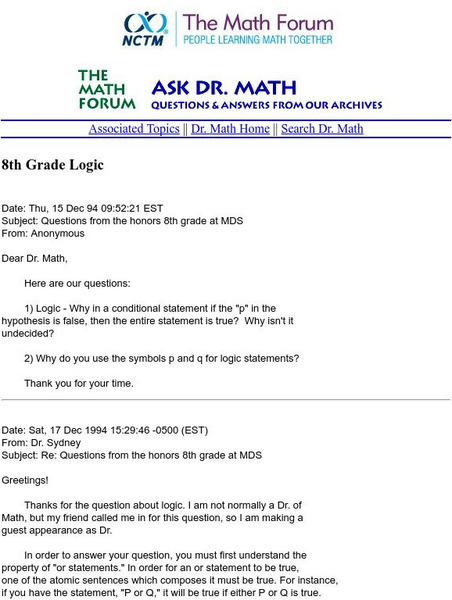 NCTM The Math Forum
PEOPLE LEARNING MATH TOGETHER

THE MATH FORUM
ASK DR. MATH
QUESTIONS & ANSWERS FROM OUR ARCHIVES

Associated Topics || Dr. Math Home || Search Dr. Math

8th Grade Logic

Date: Thu, 15 Dec 94 09:52:21 EST
Subject: Questions from the honors 8th grade at MDS
From: Anonymous

Dear Dr. Math,

Here are our questions:

1) Logic - Why in a conditional statement if the "p" in the hypothesis is false, then the entire statement is true? Why isn't it undecided?

2) Why do you use the symbols p and q for logic statements?

Thank you for your time.

Date: Sat, 17 Dec 1994 15:29:46 -0500 (EST)
From: Dr. Sydney
Subject: Re: Questions from the honors 8th grade at MDS

Greetings!

Thanks for the question about logic. I am not normally a Dr. of Math, but my friend called me in for this question, so I am making a guest appearance as Dr.

In order to answer your question, you must first understand the property of "or statements." In order for an or statement to be true, one of the atomic sentences which composes it must be true. For instance, if you have the statement, "P or Q," it will be true if either P or Q is true.